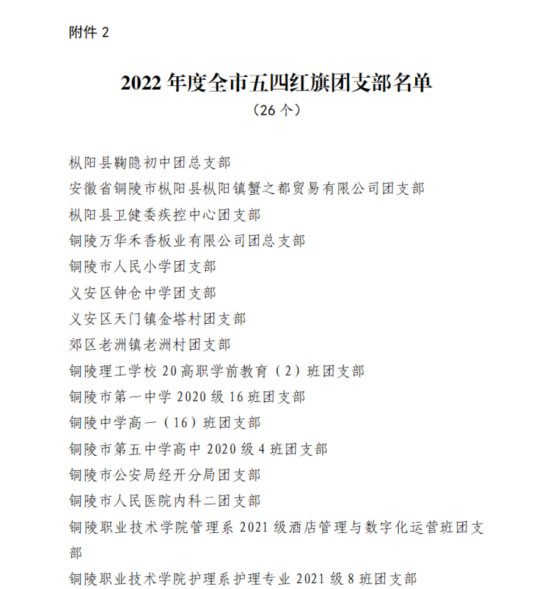 附件 2

2022 年度全市五四红旗团支部名单
（26 个）

枞阳县鞠隐初中团总支部
安徽省铜陵市枞阳县枞阳镇蟹之都贸易有限公司团支部
枞阳县卫健委疾控中心团支部
铜陵万华禾香板业有限公司团总支部
铜陵市人民小学团支部
义安区钟仓中学团支部
义安区天门镇金塔村团支部
郊区老洲镇老洲村团支部
铜陵理工学校 20 高职学前教育（2）班团支部
铜陵市第一中学 2020 级 16 班团支部
铜陵中学高一（16）班团支部
铜陵市第五中学高中 2020 级 4 班团支部
铜陵市公安局经开分局团支部
铜陵市人民医院内科二团支部
铜陵职业技术学院管理系 2021 级酒店管理与数字化运营班团支部
铜陵职业技术学院护理系护理专业 2021 级 8 班团支部